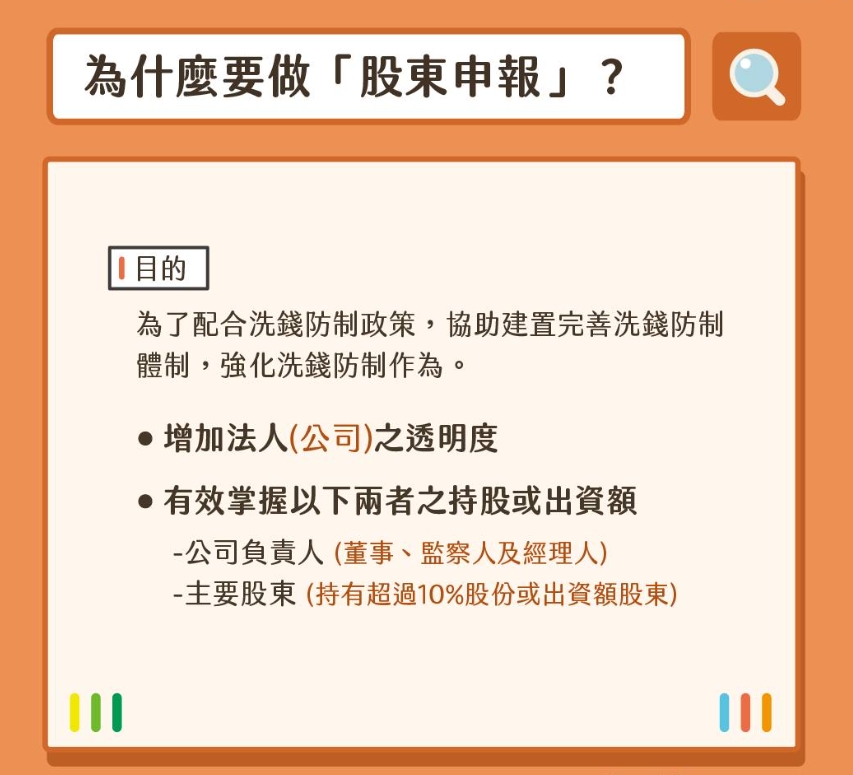 為什麼要做「股東申報」？

目的

為了配合洗錢防制政策，協助建置完善洗錢防制體制，強化洗錢防制作為。

• 增加法人(公司)之透明度

• 有效掌握以下兩者之持股或出資額

-公司負責人 (董事、監察人及經理人)
-主要股東 (持有超過10%股份或出資額股東)